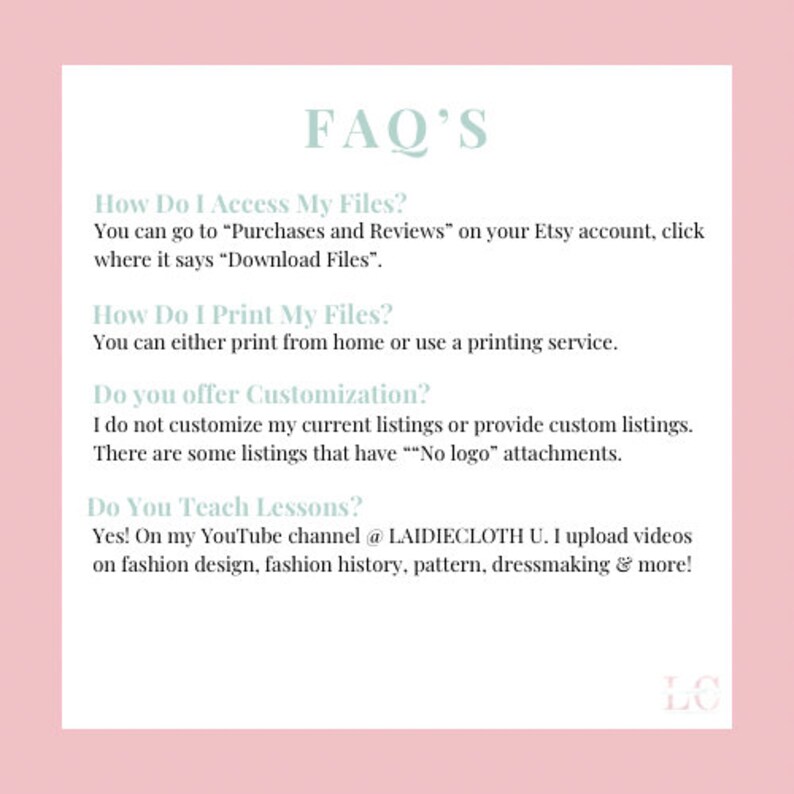 FAQ'S

How Do I Access My Files?
You can go to “Purchases and Reviews” on your Etsy account, click where it says “Download Files”.

How Do I Print My Files?
You can either print from home or use a printing service.

Do you offer Customization?
I do not customize my current listings or provide custom listings. There are some listings that have ““No logo” attachments.

Do You Teach Lessons?
Yes! On my YouTube channel @ LAIDIECLOTH U. I upload videos on fashion design, fashion history, pattern, dressmaking & more!

LC